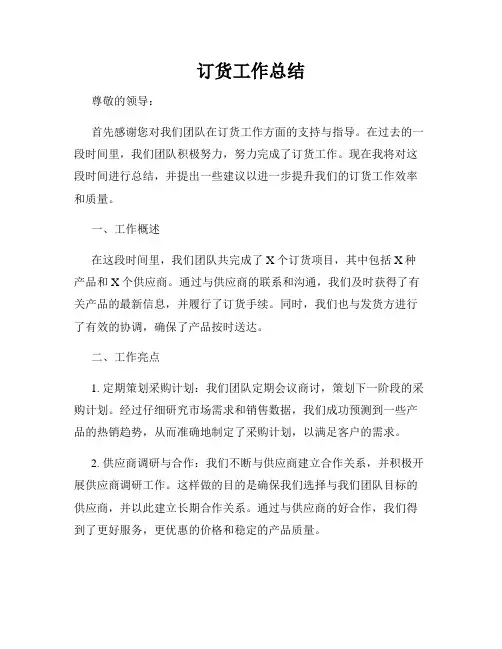 订货工作总结

尊敬的领导：

首先感谢您对我们团队在订货工作方面的支持与指导。在过去的一段时间里，我们团队积极努力，努力完成了订货工作。现在我将对这段时间进行总结，并提出一些建议以进一步提升我们的订货工作效率和质量。

一、工作概述

在这段时间里，我们团队共完成了 X 个订货项目，其中包括 X 种产品和 X 个供应商。通过与供应商的联系和沟通，我们及时获得了有关产品的最新信息，并履行了订货手续。同时，我们也与发货方进行了有效的协调，确保了产品按时送达。

二、工作亮点

1. 定期策划采购计划：我们团队定期会议商讨，策划下一阶段的采购计划。经过仔细研究市场需求和销售数据，我们成功预测到一些产品的热销趋势，从而准确地制定了采购计划，以满足客户的需求。

2. 供应商调研与合作：我们不断与供应商建立合作关系，并积极开展供应商调研工作。这样做的目的是确保我们选择与我们团队目标的供应商，并以此建立长期合作关系。通过与供应商的好合作，我们得到了更好服务，更优惠的价格和稳定的产品质量。